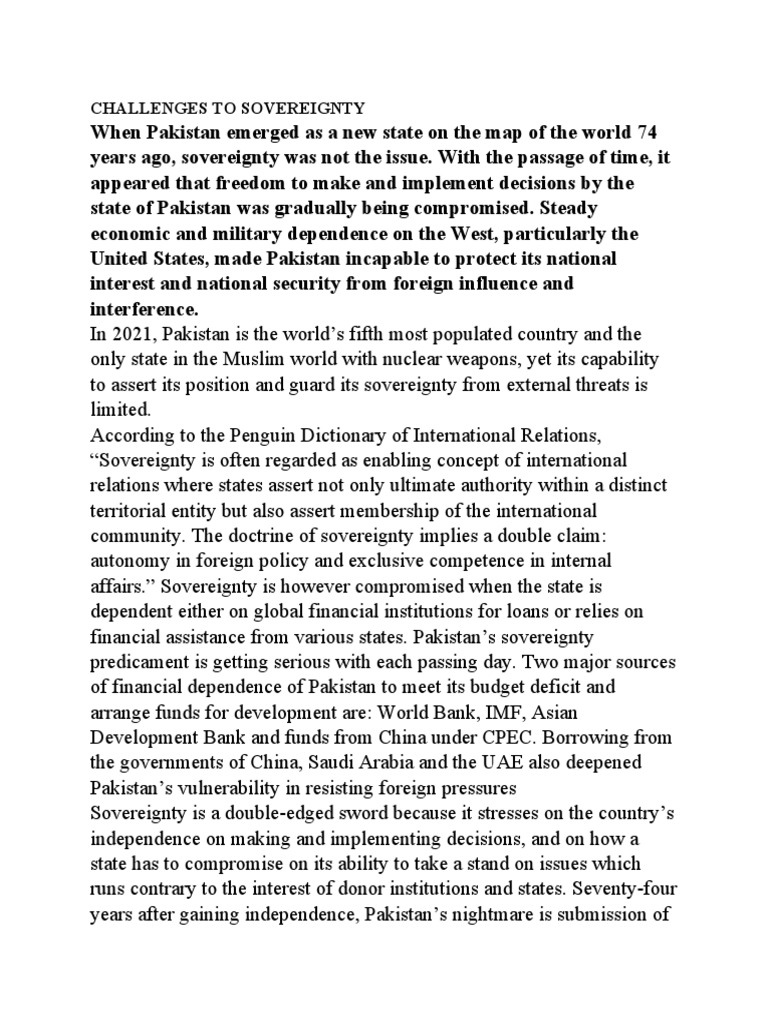 CHALLENGES TO SOVEREIGNTY
When Pakistan emerged as a new state on the map of the world 74 years ago, sovereignty was not the issue. With the passage of time, it appeared that freedom to make and implement decisions by the state of Pakistan was gradually being compromised. Steady economic and military dependence on the West, particularly the United States, made Pakistan incapable to protect its national interest and national security from foreign influence and interference.
In 2021, Pakistan is the world's fifth most populated country and the only state in the Muslim world with nuclear weapons, yet its capability to assert its position and guard its sovereignty from external threats is limited.
According to the Penguin Dictionary of International Relations, "Sovereignty is often regarded as enabling concept of international relations where states assert not only ultimate authority within a distinct territorial entity but also assert membership of the international community. The doctrine of sovereignty implies a double claim: autonomy in foreign policy and exclusive competence in internal affairs." Sovereignty is however compromised when the state is dependent either on global financial institutions for loans or relies on financial assistance from various states. Pakistan's sovereignty predicament is getting serious with each passing day. Two major sources of financial dependence of Pakistan to meet its budget deficit and arrange funds for development are: World Bank, IMF, Asian Development Bank and funds from China under CPEC. Borrowing from the governments of China, Saudi Arabia and the UAE also deepened Pakistan's vulnerability in resisting foreign pressures
Sovereignty is a double-edged sword because it stresses on the country's independence on making and implementing decisions, and on how a state has to compromise on its ability to take a stand on issues which runs contrary to the interest of donor institutions and states. Seventy-four years after gaining independence, Pakistan's nightmare is submission of